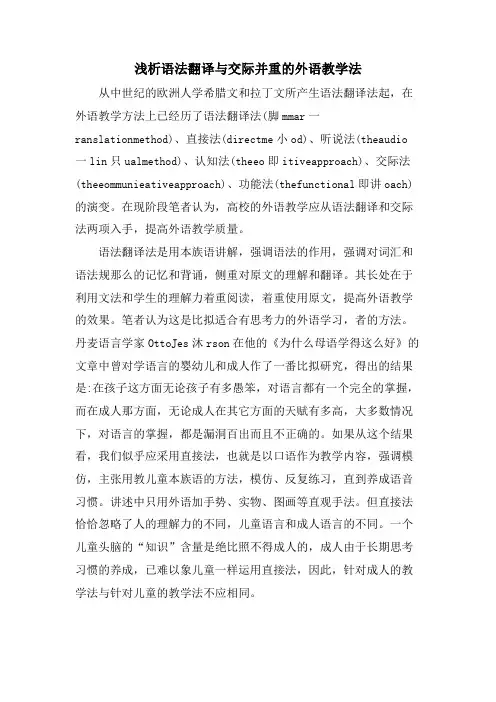 浅析语法翻译与交际并重的外语教学法

从中世纪的欧洲人学希腊文和拉丁文所产生语法翻译法起，在外语教学方法上已经历了语法翻译法(脚 mmar 一 ranslationmethod)、直接法(directme 小 od)、听说法(theaudio 一 lin 只 ualmethod)、认知法(theeo 即 itiveapproach)、交际法(theeommunieativeapproach)、功能法(thefunctional 即讲 oach)的演变。在现阶段笔者认为，高校的外语教学应从语法翻译和交际法两项入手，提高外语教学质量。

语法翻译法是用本族语讲解，强调语法的作用，强调对词汇和语法规那么的记忆和背诵，侧重对原文的理解和翻译。其长处在于利用文法和学生的理解力着重阅读，着重使用原文，提高外语教学的效果。笔者认为这是比拟适合有思考力的外语学习，者的方法。丹麦语言学家 OttoJes 沐 rson 在他的《为什么母语学得这么好》的文章中曾对学语言的婴幼儿和成人作了一番比拟研究，得出的结果是:在孩子这方面无论孩子有多愚笨，对语言都有一个完全的掌握，而在成人那方面，无论成人在其它方面的天赋有多高，大多数情况下，对语言的掌握，都是漏洞百出而且不正确的。如果从这个结果看，我们似乎应采用直接法，也就是以口语作为教学内容，强调模仿，主张用教儿童本族语的方法，模仿、反复练习，直到养成语音习惯。讲述中只用外语加手势、实物、图画等直观手法。但直接法恰恰忽略了人的理解力的不同，儿童语言和成人语言的不同。一个儿童头脑的“知识”含量是绝比照不得成人的，成人由于长期思考习惯的养成，已难以象儿童一样运用直接法，因此，针对成人的教学法与针对儿童的教学法不应相同。